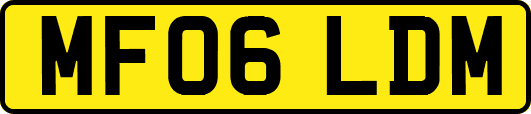 MF06 LDM